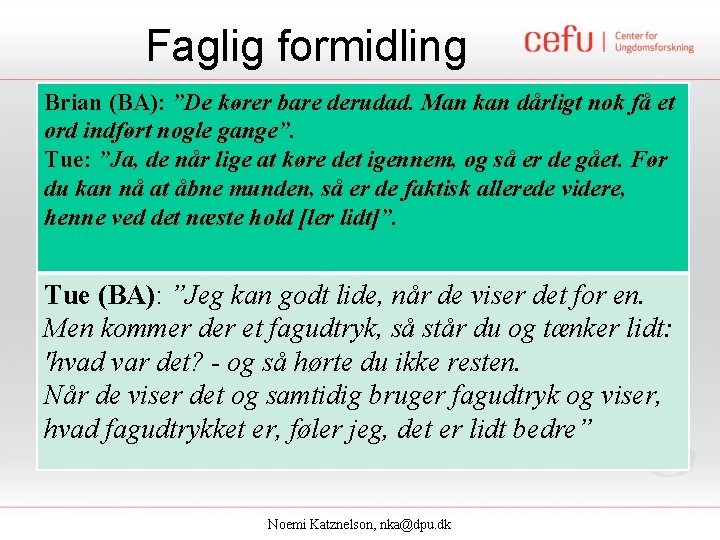 Faglig formidling

cefu | Center for Ungdomsforskning

Brian (BA): ”De kører bare derudad. Man kan dårligt nok få et ord indført nogle gange”.
Tue: ”Ja, de når lige at køre det igennem, og så er de gået. Før du kan nå at åbne munden, så er de faktisk allerede videre, henne ved det næste hold [ler lidt]”.

Tue (BA): ”Jeg kan godt lide, når de viser det for en. Men kommer der et fagudtryk, så står du og tænker lidt: 'hvad var det? - og så hørte du ikke resten.
Når de viser det og samtidig bruger fagudtryk og viser, hvad fagudtrykket er, føler jeg, det er lidt bedre”

Noemi Katznelson, nka@dpu.dk